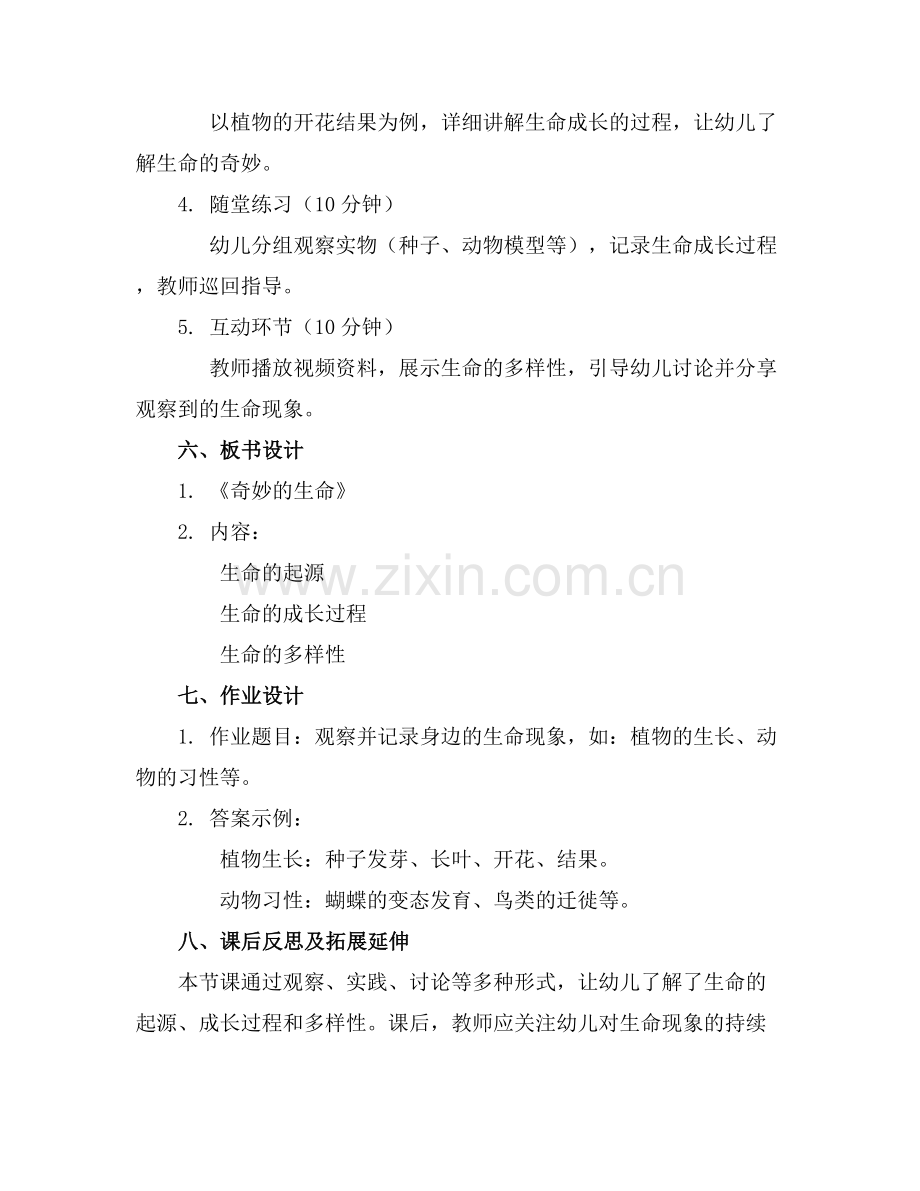 以植物的开花结果为例，详细讲解生命成长的过程，让幼儿了解生命的奇妙。

4. 随堂练习（10 分钟）

幼儿分组观察实物（种子、动物模型等），记录生命成长过程，教师巡回指导。

5. 互动环节（10 分钟）

教师播放视频资料，展示生命的多样性，引导幼儿讨论并分享观察到的生命现象。

六、板书设计

1. 《奇妙的生命》

2. 内容：

生命的起源

生命的成长过程

生命的多样性

www.zixin.com.cn

七、作业设计

1. 作业题目：观察并记录身边的生命现象，如：植物的生长、动物的习性等。

2. 答案示例：

植物生长：种子发芽、长叶、开花、结果。

动物习性：蝴蝶的变态发育、鸟类的迁徙等。

八、课后反思及拓展延伸

本节课通过观察、实践、讨论等多种形式，让幼儿了解了生命的起源、成长过程和多样性。课后，教师应关注幼儿对生命现象的持续